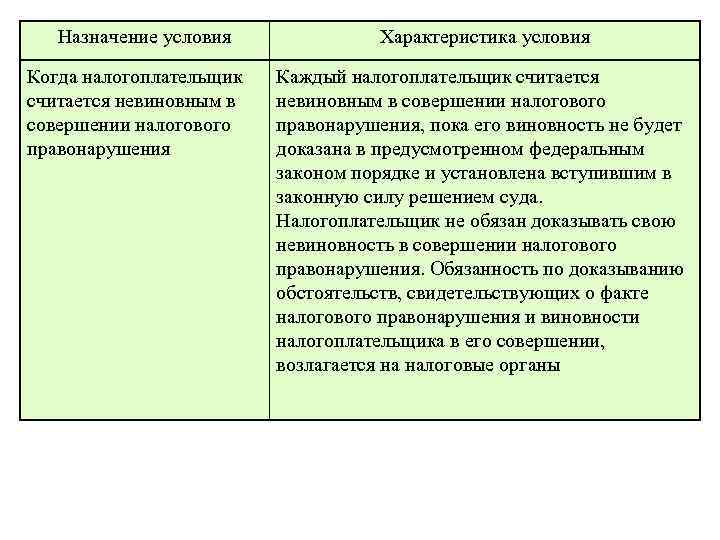 | Назначение условия | Характеристика условия |
|---|---|
| Когда налогоплательщик считается невиновным в совершении налогового правонарушения | Каждый налогоплательщик считается невиновным в совершении налогового правонарушения, пока его виновность не будет доказана в предусмотренном федеральным законом порядке и установлена вступившим в законную силу решением суда. Налогоплательщик не обязан доказывать свою невиновность в совершении налогового правонарушения. Обязанность по доказыванию обстоятельств, свидетельствующих о факте налогового правонарушения и виновности налогоплательщика в его совершении, возлагается на налоговые органы |